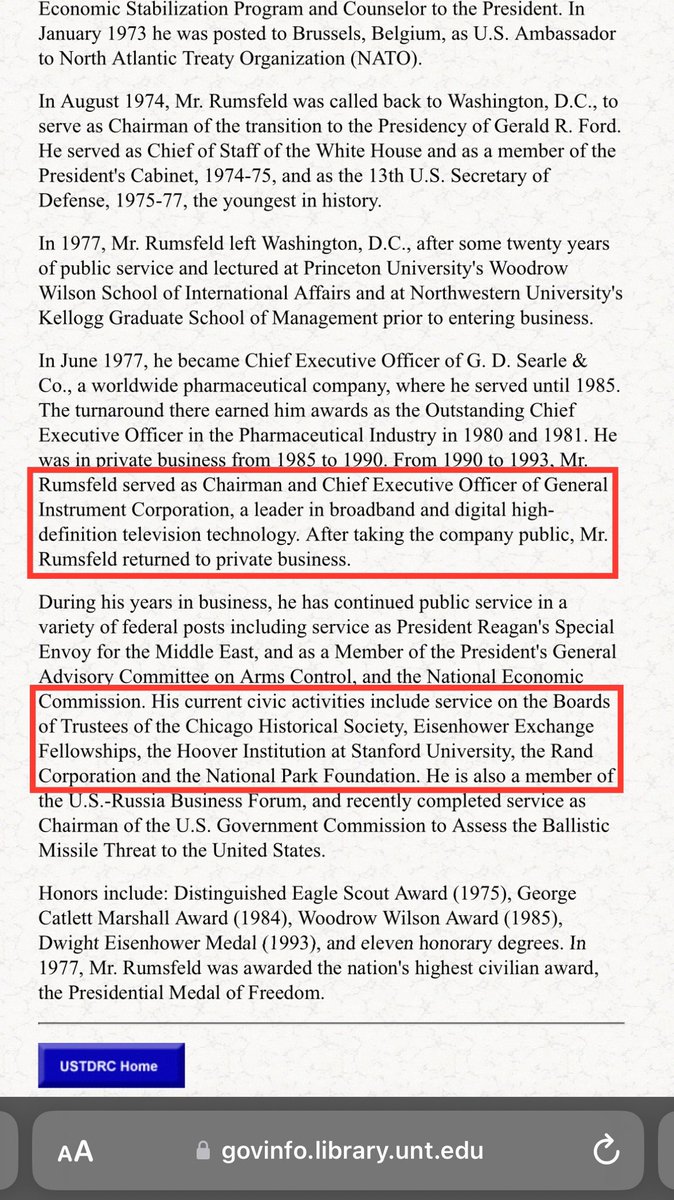 Economic Stabilization Program and Counselor to the President. In January 1973 he was posted to Brussels, Belgium, as U.S. Ambassador to North Atlantic Treaty Organization (NATO).

In August 1974, Mr. Rumsfeld was called back to Washington, D.C., to serve as Chairman of the transition to the Presidency of Gerald R. Ford. He served as Chief of Staff of the White House and as a member of the President's Cabinet, 1974-75, and as the 13th U.S. Secretary of Defense, 1975-77, the youngest in history.

In 1977, Mr. Rumsfeld left Washington, D.C., after some twenty years of public service and lectured at Princeton University's Woodrow Wilson School of International Affairs and at Northwestern University's Kellogg Graduate School of Management prior to entering business.

In June 1977, he became Chief Executive Officer of G. D. Searle & Co., a worldwide pharmaceutical company, where he served until 1985. The turnaround there earned him awards as the Outstanding Chief Executive Officer in the Pharmaceutical Industry in 1980 and 1981. He was in private business from 1985 to 1990. From 1990 to 1993, Mr. Rumsfeld served as Chairman and Chief Executive Officer of General Instrument Corporation, a leader in broadband and digital high-definition television technology. After taking the company public, Mr. Rumsfeld returned to private business.

During his years in business, he has continued public service in a variety of federal posts including service as President Reagan's Special Envoy for the Middle East, and as a Member of the President's General Advisory Committee on Arms Control, and the National Economic Commission. His current civic activities include service on the Boards of Trustees of the Chicago Historical Society, Eisenhower Exchange Fellowships, the Hoover Institution at Stanford University, the Rand Corporation and the National Park Foundation. He is also a member of the U.S.-Russia Business Forum, and recently completed service as Chairman of the U.S. Government Commission to Assess the Ballistic Missile Threat to the United States.

Honors include: Distinguished Eagle Scout Award (1975), George Catlett Marshall Award (1984), Woodrow Wilson Award (1985), Dwight Eisenhower Medal (1993), and eleven honorary degrees. In 1977, Mr. Rumsfeld was awarded the nation's highest civilian award, the Presidential Medal of Freedom.

USTDRC Home

AA govinfo.library.unt.edu